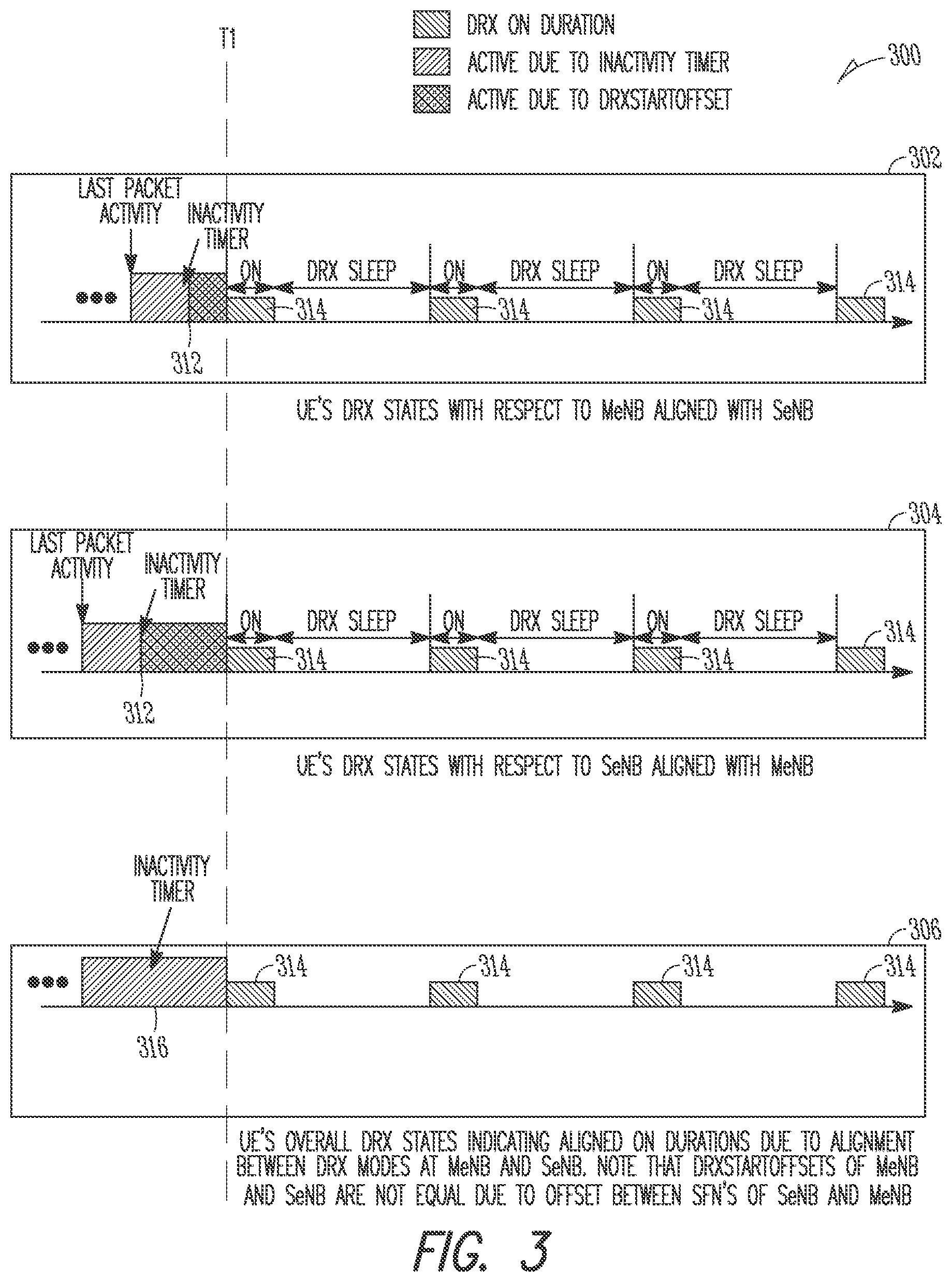 T1

DRX ON DURATION
ACTIVE DUE TO INACTIVITY TIMER
ACTIVE DUE TO DRXSTARTOFFSET

300

302

LAST PACKET ACTIVITY

INACTIVITY TIMER

ON DRX SLEEP ON DRX SLEEP ON DRX SLEEP

314 314 314 314

312

UE'S DRX STATES WITH RESPECT TO MeNB ALIGNED WITH SeNB

304

LAST PACKET ACTIVITY

INACTIVITY TIMER

ON DRX SLEEP ON DRX SLEEP ON DRX SLEEP

314 314 314 314

312

UE'S DRX STATES WITH RESPECT TO SeNB ALIGNED WITH MeNB

INACTIVITY TIMER

306

314 314 314 314

316

UE'S OVERALL DRX STATES INDICATING ALIGNED ON DURATIONS DUE TO ALIGNMENT BETWEEN DRX MODES AT MeNB AND SeNB. NOTE THAT DRXSTARTOFFSETS OF MeNB AND SeNB ARE NOT EQUAL DUE TO OFFSET BETWEEN SFN'S OF SeNB AND MeNB

FIG. 3